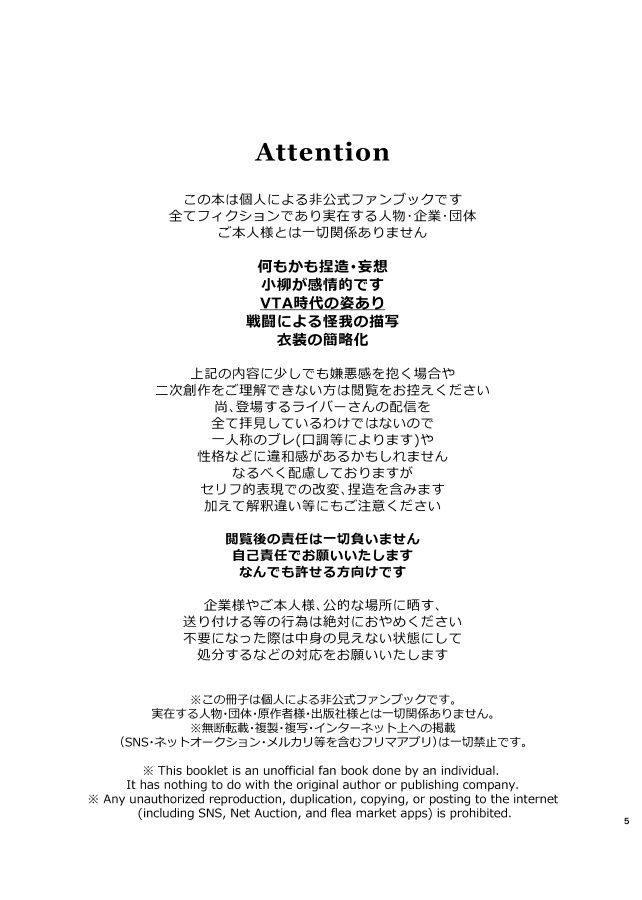 Attention

この本は個人による非公式ファンブックです
全てフィクションであり実在する人物・企業・団体
ご本人様とは一切関係ありません

何もかも捏造・妄想
小柳が感情的です
VTA時代の姿あり
戦闘による怪我の描写
衣装の簡略化

上記の内容に少しでも嫌悪感を抱く場合や
二次創作をご理解できない方は閲覧をお控えください
尚、登場するライバーさんの配信を
全て拝見しているわけではないので
一人称のブレ(口調等によります)や
性格などに違和感があるかもしれません
なるべく配慮しておりますが
セリフ的表現での改変、捏造を含みます
加えて解釈違い等にもご注意ください

閲覧後の責任は一切負いません
自己責任でお願いいたします
なんでも許せる方向けです

企業様やご本人様、公的な場所に晒す、
送り付ける等の行為は絶対におやめください
不要になった際は中身の見えない状態にして
処分するなどの対応をお願いいたします

※この冊子は個人による非公式ファンブックです。
実在する人物・団体・原作者様・出版社様とは一切関係ありません。
※無断転載・複製・複写・インターネット上への掲載
(SNS・ネットオークション・メルカリ等を含むフリマアプリ)は一切禁止です。

※ This booklet is an unofficial fan book done by an individual.
It has nothing to do with the original author or publishing company.
※ Any unauthorized reproduction, duplication, copying, or posting to the internet
(including SNS, Net Auction, and flea market apps) is prohibited.

5